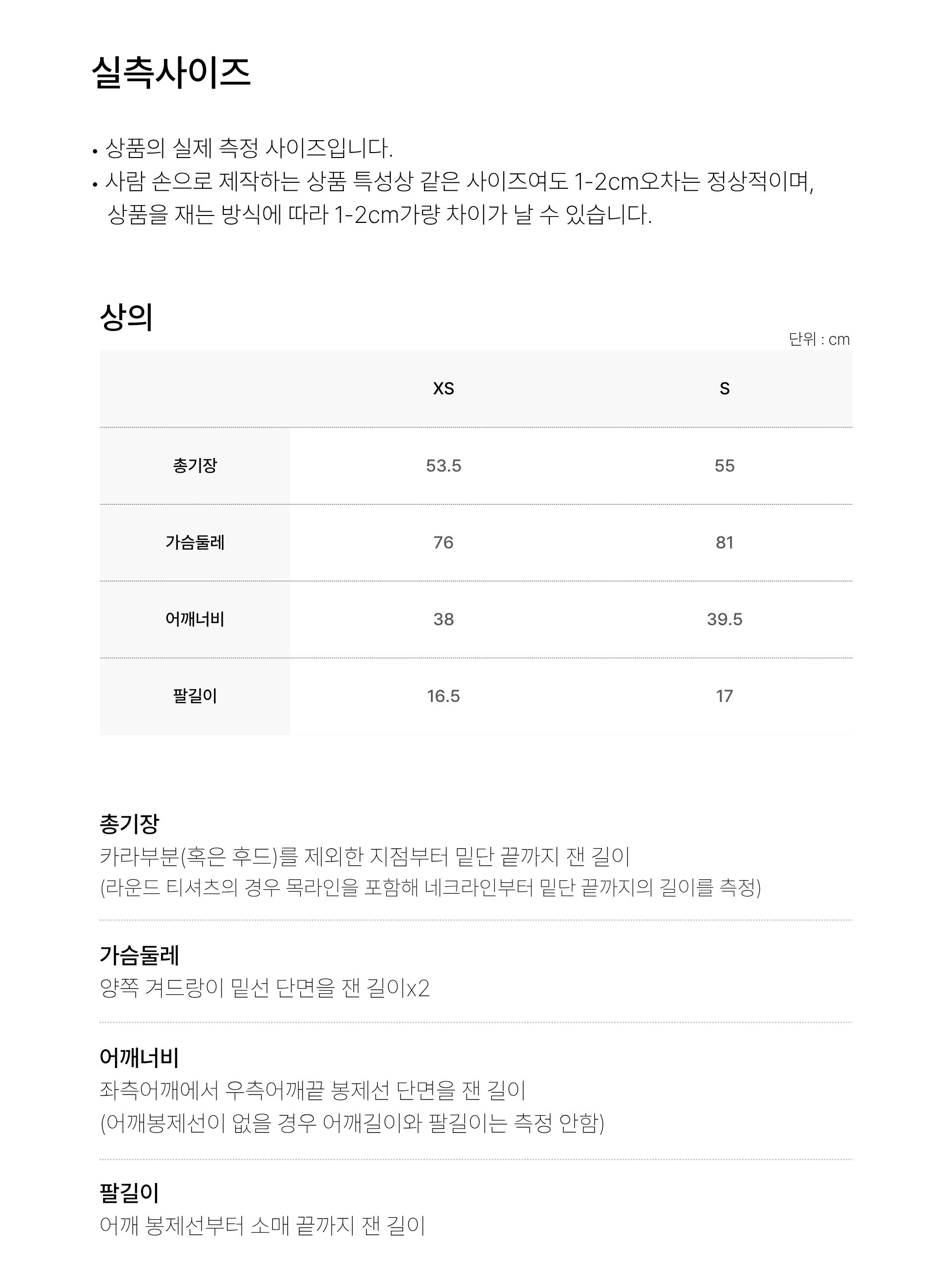 실측사이즈

• 상품의 실제 측정 사이즈입니다.
• 사람 손으로 제작하는 상품 특성상 같은 사이즈여도 1-2cm오차는 정상적이며, 상품을 재는 방식에 따라 1-2cm가량 차이가 날 수 있습니다.

상의

단위 : cm

| | XS | S |
|---|---|---|
| 총기장 | 53.5 | 55 |
| 가슴둘레 | 76 | 81 |
| 어깨너비 | 38 | 39.5 |
| 팔길이 | 16.5 | 17 |

총기장
카라부분(혹은 후드)를 제외한 지점부터 밑단 끝까지 잰 길이
(라운드 티셔츠의 경우 목라인을 포함해 네크라인부터 밑단 끝까지의 길이를 측정)

가슴둘레
양쪽 겨드랑이 밑선 단면을 잰 길이x2

어깨너비
좌측어깨에서 우측어깨끝 봉제선 단면을 잰 길이
(어깨봉제선이 없을 경우 어깨길이와 팔길이는 측정 안함)

팔길이
어깨 봉제선부터 소매 끝까지 잰 길이